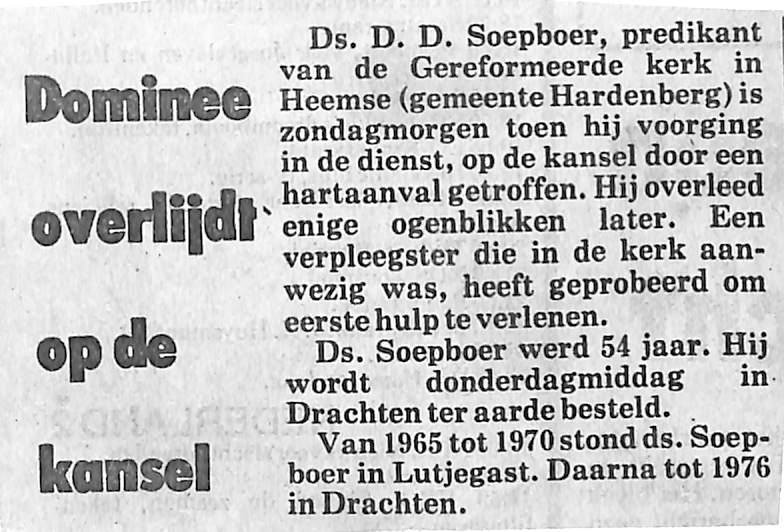 Dominee
overlijdt
op de
kansel

Ds. D. D. Soepboer, predikant van de Gereformeerde kerk in Heemse (gemeente Hardenberg) is zondagmorgen toen hij voorging in de dienst, op de kansel door een hartaanval getroffen. Hij overleed enige ogenblikken later. Een verpleegster die in de kerk aanwezig was, heeft geprobeerd om eerste hulp te verlenen.

Ds. Soepboer werd 54 jaar. Hij wordt donderdagmiddag in Drachten ter aarde besteld.

Van 1965 tot 1970 stond ds. Soepboer in Lutjegast. Daarna tot 1976 in Drachten.